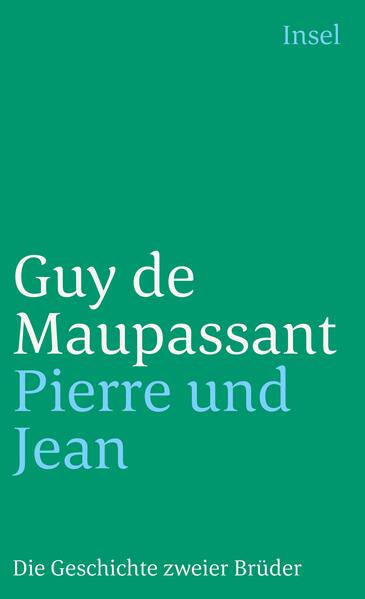 Insel

Guy de Maupassant
Pierre und Jean

Die Geschichte zweier Brüder